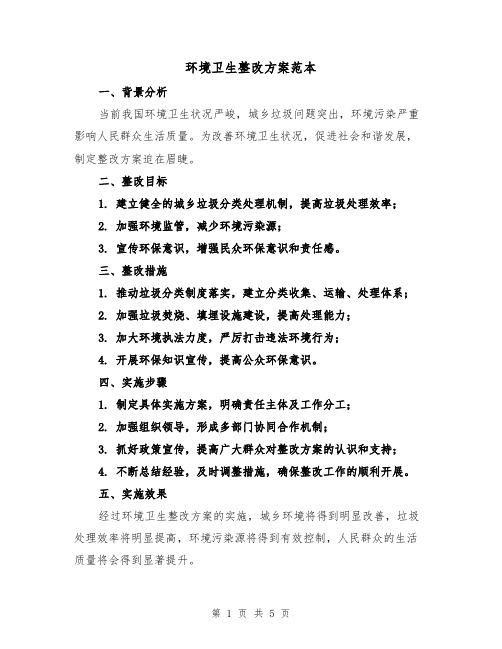 环境卫生整改方案范本

一、背景分析

当前我国环境卫生状况严峻，城乡垃圾问题突出，环境污染严重影响人民群众生活质量。为改善环境卫生状况，促进社会和谐发展，制定整改方案迫在眉睫。

二、整改目标

1. 建立健全的城乡垃圾分类处理机制，提高垃圾处理效率；

2. 加强环境监管，减少环境污染源；

3. 宣传环保意识，增强民众环保意识和责任感。

三、整改措施

1. 推动垃圾分类制度落实，建立分类收集、运输、处理体系；

2. 加强垃圾焚烧、填埋设施建设，提高处理能力；

3. 加大环境执法力度，严厉打击违法环境行为；

4. 开展环保知识宣传，提高公众环保意识。

四、实施步骤

1. 制定具体实施方案，明确责任主体及工作分工；

2. 加强组织领导，形成多部门协同合作机制；

3. 抓好政策宣传，提高广大群众对整改方案的认识和支持；

4. 不断总结经验，及时调整措施，确保整改工作的顺利开展。

五、实施效果

经过环境卫生整改方案的实施，城乡环境将得到明显改善，垃圾处理效率将明显提高，环境污染源将得到有效控制，人民群众的生活质量将会得到显著提升。

第 1 页 共 5 页